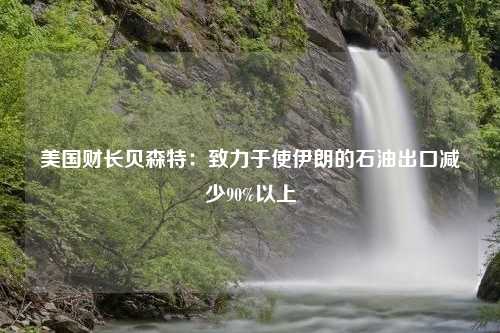 美国财长贝森特：致力于使伊朗的石油出口减少90%以上